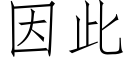 因此